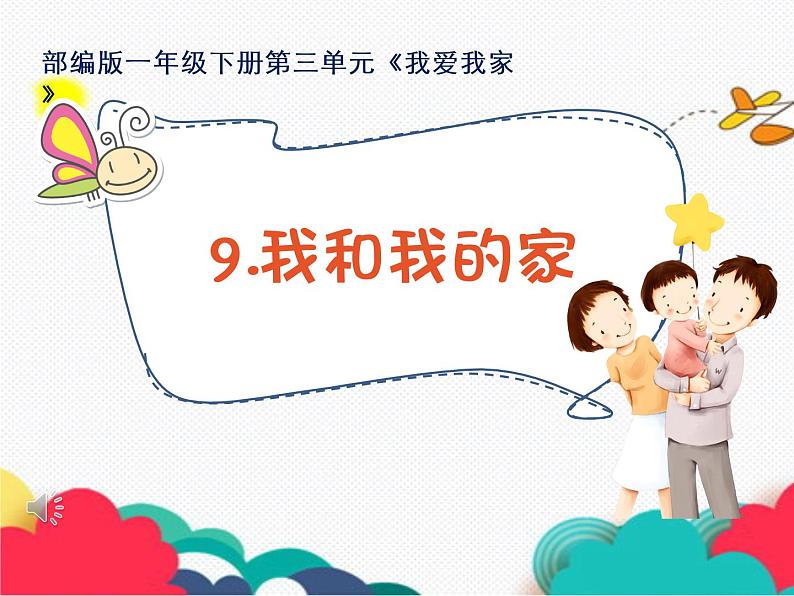 部编版一年级下册第三单元《我爱我家》

9.我和我的家